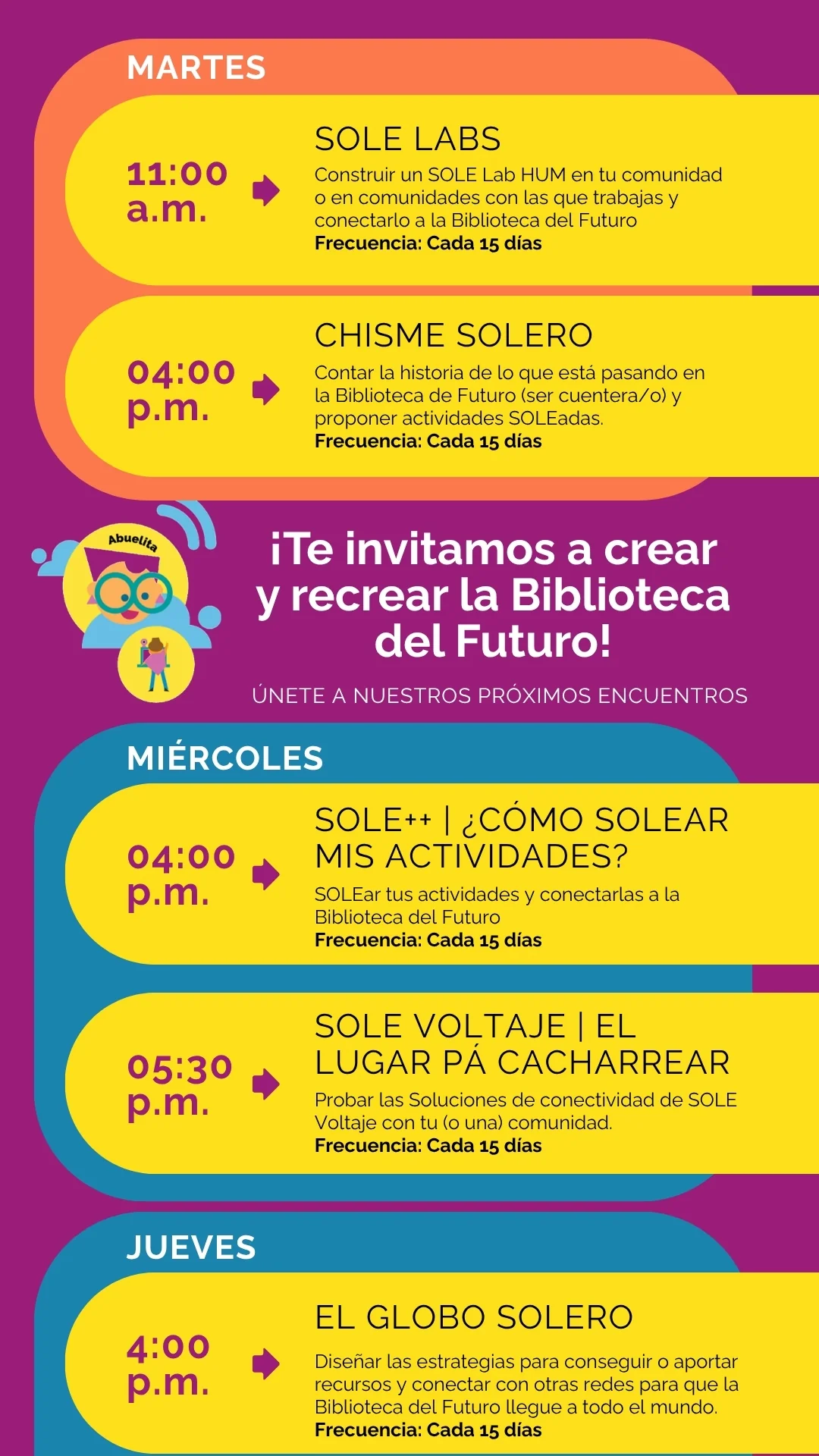 MARTES

11:00 a.m.

SOLE LABS

Construir un SOLE Lab HUM en tu comunidad o en comunidades con las que trabajas y conectarlo a la Biblioteca del Futuro

Frecuencia: Cada 15 días

04:00 p.m.

CHISME SOLERO

Contar la historia de lo que está pasando en la Biblioteca de Futuro (ser cuentera/o) y proponer actividades SOLEadas.

Frecuencia: Cada 15 días

Abuelita

¡Te invitamos a crear y recrear la Biblioteca del Futuro!

ÚNETE A NUESTROS PRÓXIMOS ENCUENTROS

MIÉRCOLES

04:00 p.m.

SOLE++ | ¿CÓMO SOLEAR MIS ACTIVIDADES?

SOLEar tus actividades y conectarlas a la Biblioteca del Futuro

Frecuencia: Cada 15 días

05:30 p.m.

SOLE VOLTAJE | EL LUGAR PÁ CACHARREAR

Probar las Soluciones de conectividad de SOLE Voltaje con tu (o una) comunidad.

Frecuencia: Cada 15 días

JUEVES

4:00 p.m.

EL GLOBO SOLERO

Diseñar las estrategias para conseguir o aportar recursos y conectar con otras redes para que la Biblioteca del Futuro llegue a todo el mundo.

Frecuencia: Cada 15 días